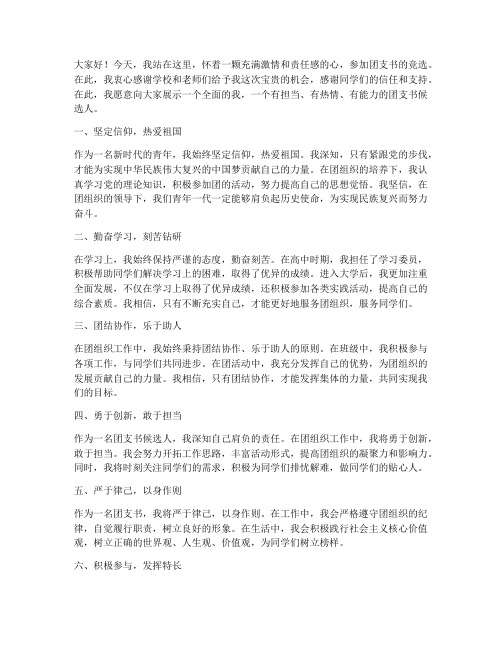 大家好！今天，我站在这里，怀着一颗充满激情和责任感的心，参加团支书的竞选。在此，我衷心感谢学校和老师们给予我这次宝贵的机会，感谢同学们的信任和支持。在此，我愿意向大家展示一个全面的我，一个有担当、有热情、有能力的团支书候选人。

一、坚定信仰，热爱祖国

作为一名新时代的青年，我始终坚定信仰，热爱祖国。我深知，只有紧跟党的步伐，才能为实现中华民族伟大复兴的中国梦贡献自己的力量。在团组织的培养下，我认真学习党的理论知识，积极参加团的活动，努力提高自己的思想觉悟。我坚信，在团组织的领导下，我们青年一代一定能够肩负起历史使命，为实现民族复兴而努力奋斗。

二、勤奋学习，刻苦钻研

在学习上，我始终保持严谨的态度，勤奋刻苦。在高中时期，我担任了学习委员，积极帮助同学们解决学习上的困难，取得了优异的成绩。进入大学后，我更加注重全面发展，不仅在学习上取得了优异成绩，还积极参加各类实践活动，提高自己的综合素质。我相信，只有不断充实自己，才能更好地服务团组织，服务同学们。

三、团结协作，乐于助人

在团组织工作中，我始终秉持团结协作、乐于助人的原则。在班级中，我积极参与各项工作，与同学们共同进步。在团活动中，我充分发挥自己的优势，为团组织的发展贡献自己的力量。我相信，只有团结协作，才能发挥集体的力量，共同实现我们的目标。

四、勇于创新，敢于担当

作为一名团支书候选人，我深知自己肩负的责任。在团组织工作中，我将勇于创新，敢于担当。我会努力开拓工作思路，丰富活动形式，提高团组织的凝聚力和影响力。同时，我将时刻关注同学们的需求，积极为同学们排忧解难，做同学们的贴心人。

五、严于律己，以身作则

作为一名团支书，我将严于律己，以身作则。在工作中，我会严格遵守团组织的纪律，自觉履行职责，树立良好的形象。在生活中，我会积极践行社会主义核心价值观，树立正确的世界观、人生观、价值观，为同学们树立榜样。

六、积极参与，发挥特长